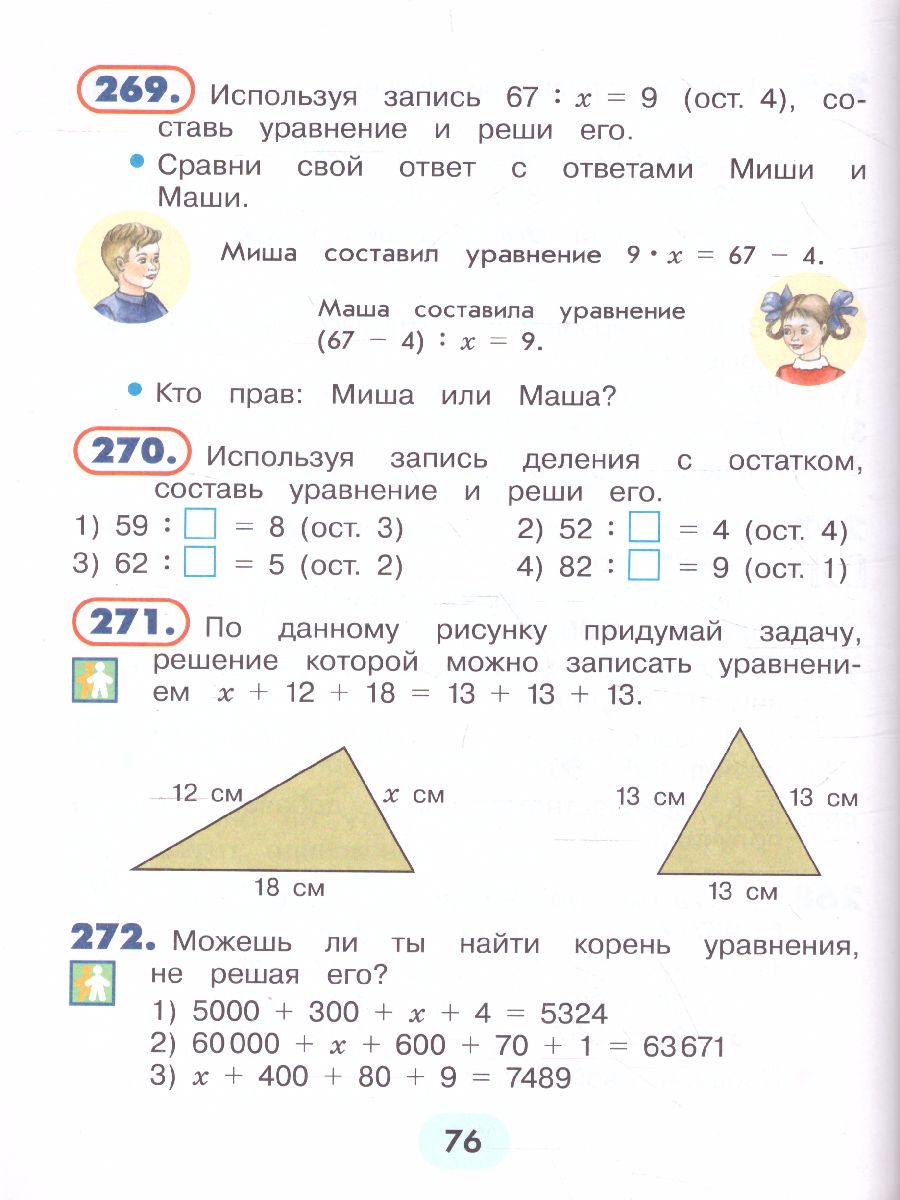 269. Используя запись $67 : x = 9$ (ост. 4), составь уравнение и реши его.

• Сравни свой ответ с ответами Миши и Маши.

Миша составил уравнение $9 \cdot x = 67 - 4$.

Маша составила уравнение $(67 - 4) : x = 9$.

• Кто прав: Миша или Маша?

270. Используя запись деления с остатком, составь уравнение и реши его.

1) $59 : \square = 8$ (ост. 3)
2) $52 : \square = 4$ (ост. 4)
3) $62 : \square = 5$ (ост. 2)
4) $82 : \square = 9$ (ост. 1)

271. По данному рисунку придумай задачу, решение которой можно записать уравнением $x + 12 + 18 = 13 + 13 + 13$.

12 см
$x$ см
18 см

13 см
13 см
13 см

272. Можешь ли ты найти корень уравнения, не решая его?

1) $5000 + 300 + x + 4 = 5324$
2) $60000 + x + 600 + 70 + 1 = 63671$
3) $x + 400 + 80 + 9 = 7489$

76